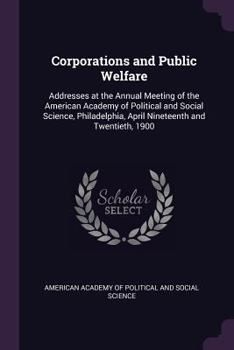 Corporations and Public Welfare

Addresses at the Annual Meeting of the American Academy of Political and Social Science, Philadelphia, April Nineteenth and Twentieth, 1900

Scholar SELECT

AMERICAN ACADEMY OF POLITICAL AND SOCIAL SCIENCE